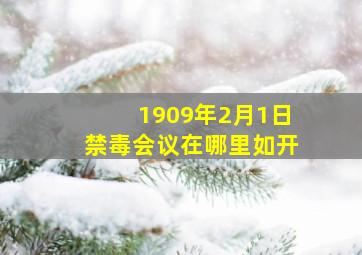 1909年2月1日
禁毒会议在哪里如开